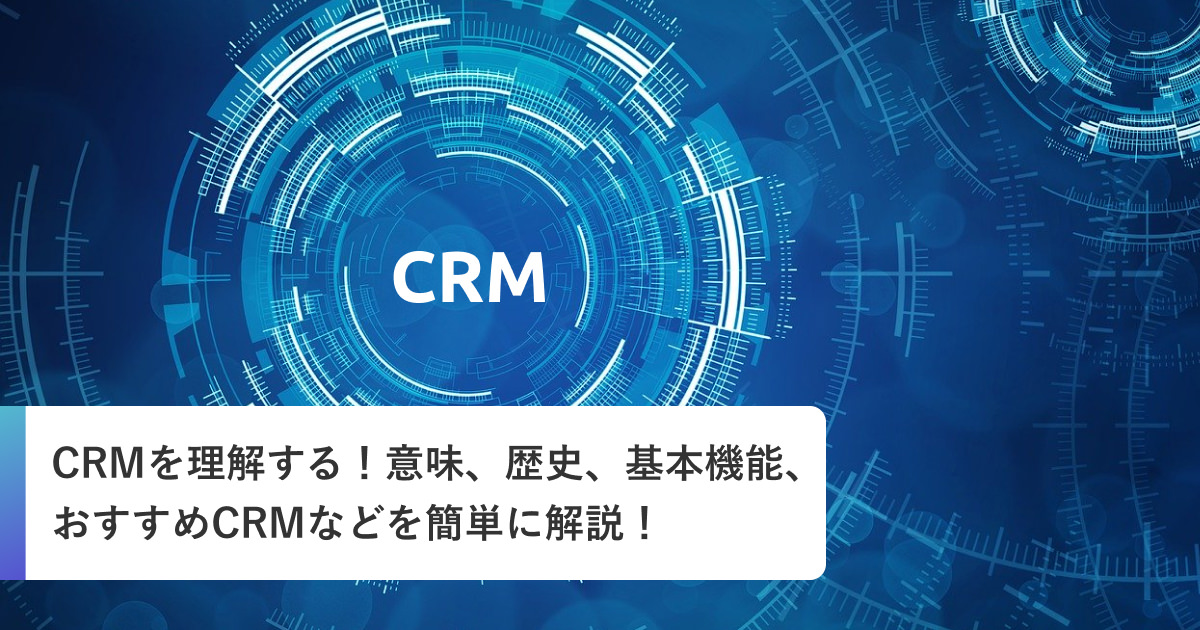 CRM

CRMを理解する！意味、歴史、基本機能、おすすめCRMなどを簡単に解説！